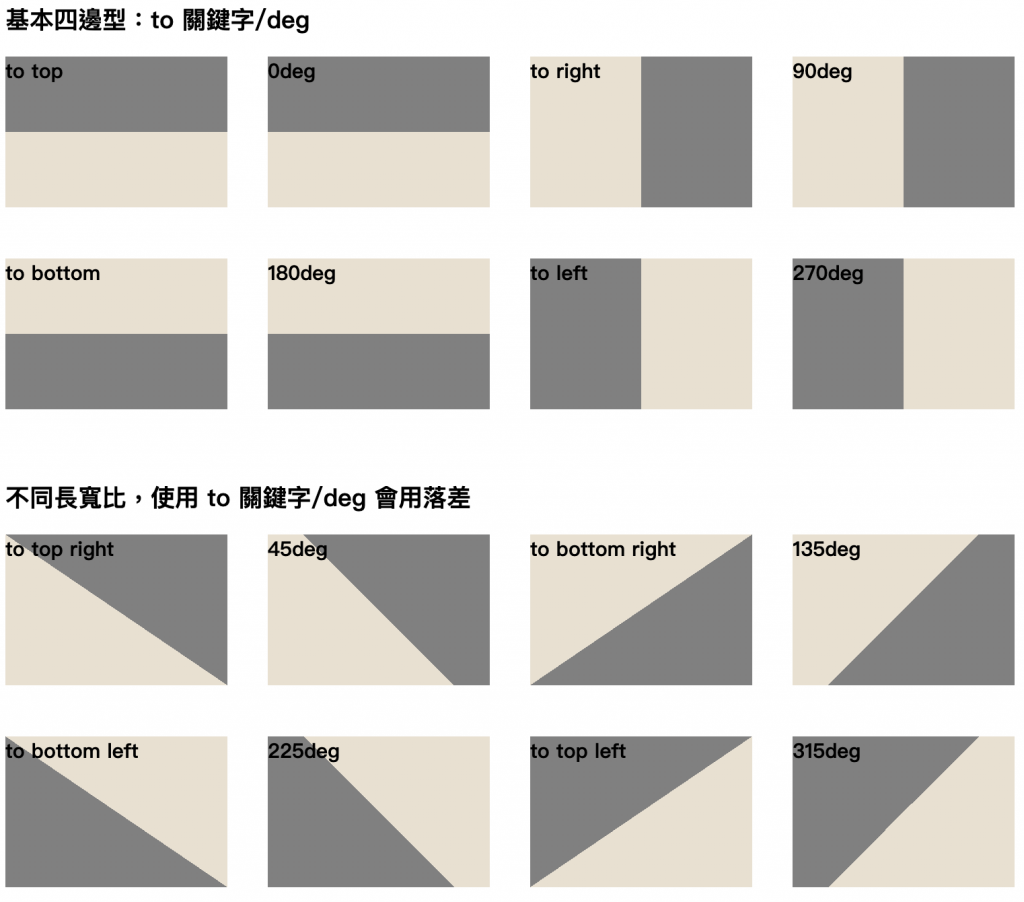 基本四邊型：to 關鍵字/deg

to top

0deg

to right

90deg

to bottom

180deg

to left

270deg

不同長寬比，使用 to 關鍵字/deg 會用落差

to top right

45deg

to bottom right

135deg

to bottom left

225deg

to top left

315deg